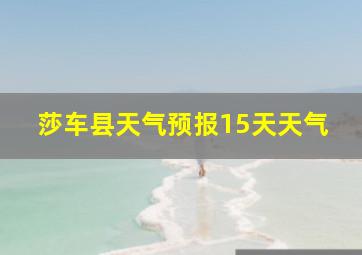 莎车县天气预报15天天气